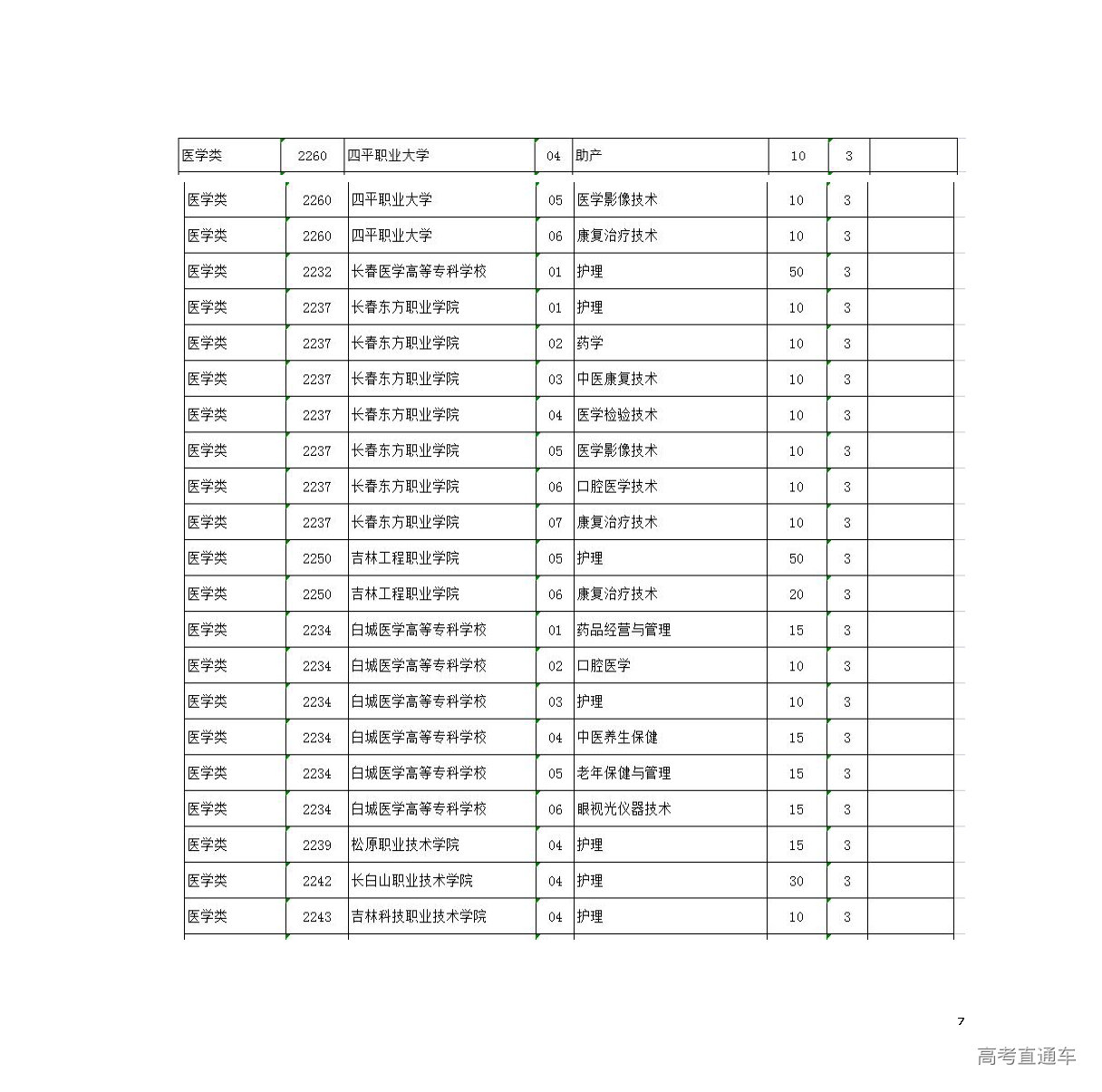 | 医学类 | 2260 | 四平职业大学 | 04 | 助产 | 10 | 3 |  |
|---|---|---|---|---|---|---|---|
| 医学类 | 2260 | 四平职业大学 | 05 | 医学影像技术 | 10 | 3 |  |
| 医学类 | 2260 | 四平职业大学 | 06 | 康复治疗技术 | 10 | 3 |  |
| 医学类 | 2232 | 长春医学高等专科学校 | 01 | 护理 | 50 | 3 |  |
| 医学类 | 2237 | 长春东方职业学院 | 01 | 护理 | 10 | 3 |  |
| 医学类 | 2237 | 长春东方职业学院 | 02 | 药学 | 10 | 3 |  |
| 医学类 | 2237 | 长春东方职业学院 | 03 | 中医康复技术 | 10 | 3 |  |
| 医学类 | 2237 | 长春东方职业学院 | 04 | 医学检验技术 | 10 | 3 |  |
| 医学类 | 2237 | 长春东方职业学院 | 05 | 医学影像技术 | 10 | 3 |  |
| 医学类 | 2237 | 长春东方职业学院 | 06 | 口腔医学技术 | 10 | 3 |  |
| 医学类 | 2237 | 长春东方职业学院 | 07 | 康复治疗技术 | 10 | 3 |  |
| 医学类 | 2250 | 吉林工程职业学院 | 05 | 护理 | 50 | 3 |  |
| 医学类 | 2250 | 吉林工程职业学院 | 06 | 康复治疗技术 | 20 | 3 |  |
| 医学类 | 2234 | 白城医学高等专科学校 | 01 | 药品经营与管理 | 15 | 3 |  |
| 医学类 | 2234 | 白城医学高等专科学校 | 02 | 口腔医学 | 10 | 3 |  |
| 医学类 | 2234 | 白城医学高等专科学校 | 03 | 护理 | 10 | 3 |  |
| 医学类 | 2234 | 白城医学高等专科学校 | 04 | 中医养生保健 | 15 | 3 |  |
| 医学类 | 2234 | 白城医学高等专科学校 | 05 | 老年保健与管理 | 15 | 3 |  |
| 医学类 | 2234 | 白城医学高等专科学校 | 06 | 眼视光仪器技术 | 15 | 3 |  |
| 医学类 | 2239 | 松原职业技术学院 | 04 | 护理 | 15 | 3 |  |
| 医学类 | 2242 | 长白山职业技术学院 | 04 | 护理 | 30 | 3 |  |
| 医学类 | 2243 | 吉林科技职业技术学院 | 04 | 护理 | 10 | 3 |  |

7

高考直通车